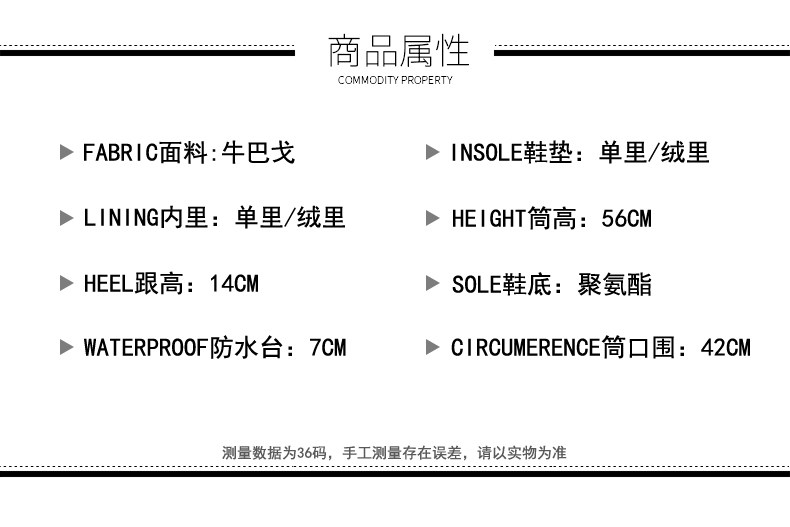 商品属性
COMMODITY PROPERTY

▶ FABRIC面料:牛巴戈

▶ LINING内里：单里/绒里

▶ HEEL跟高：14CM

▶ WATERPROOF防水台：7CM

▶ INSOLE鞋垫：单里/绒里

▶ HEIGHT筒高：56CM

▶ SOLE鞋底：聚氨酯

▶ CIRCUMERENCE筒口围：42CM

测量数据为36码，手工测量存在误差，请以实物为准